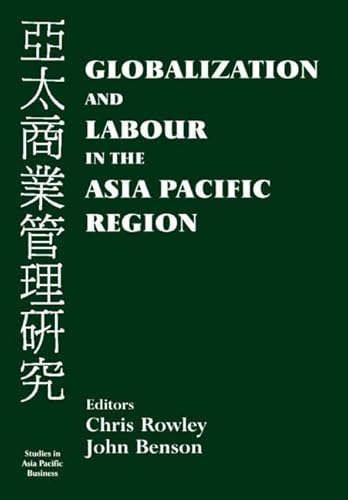 亞太商業管理研究

GLOBALIZATION AND LABOUR IN THE ASIA PACIFIC REGION

Editors
Chris Rowley
John Benson

Studies in Asia Pacific Business